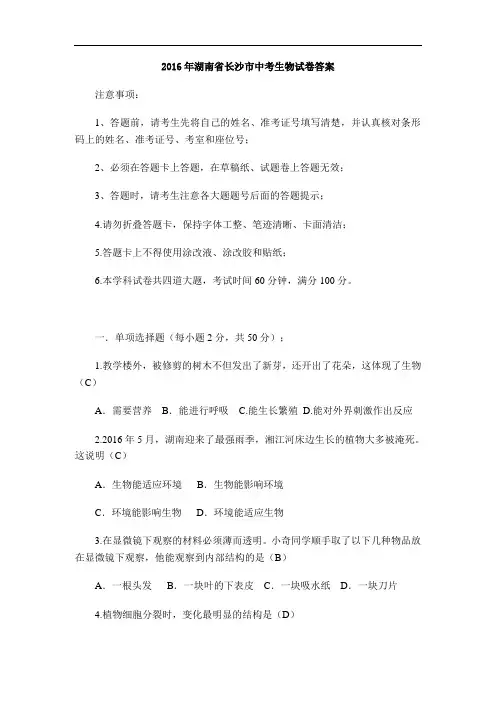 2016年湖南省长沙市中考生物试卷答案

注意事项：

1、答题前，请考生先将自己的姓名、准考证号填写清楚，并认真核对条形码上的姓名、准考证号、考室和座位号；

2、必须在答题卡上答题，在草稿纸、试题卷上答题无效；

3、答题时，请考生注意各大题题号后面的答题提示；

4.请勿折叠答题卡，保持字体工整、笔迹清晰、卡面清洁；

5.答题卡上不得使用涂改液、涂改胶和贴纸；

6.本学科试卷共四道大题，考试时间60分钟，满分100分。

一．单项选择题（每小题2分，共50分）：

1.教学楼外，被修剪的树木不但发出了新芽，还开出了花朵，这体现了生物（C）

A．需要营养 B．能进行呼吸 C.能生长繁殖 D.能对外界刺激作出反应

2.2016年5月，湖南迎来了最强雨季，湘江河床边生长的植物大多被淹死。这说明（C）

A．生物能适应环境 B．生物能影响环境

C．环境能影响生物 D．环境能适应生物

3.在显微镜下观察的材料必须薄而透明。小奇同学顺手取了以下几种物品放在显微镜下观察，他能观察到内部结构的是（B）

A．一根头发 B．一块叶的下表皮 C．一块吸水纸 D．一块刀片

4.植物细胞分裂时，变化最明显的结构是（D）